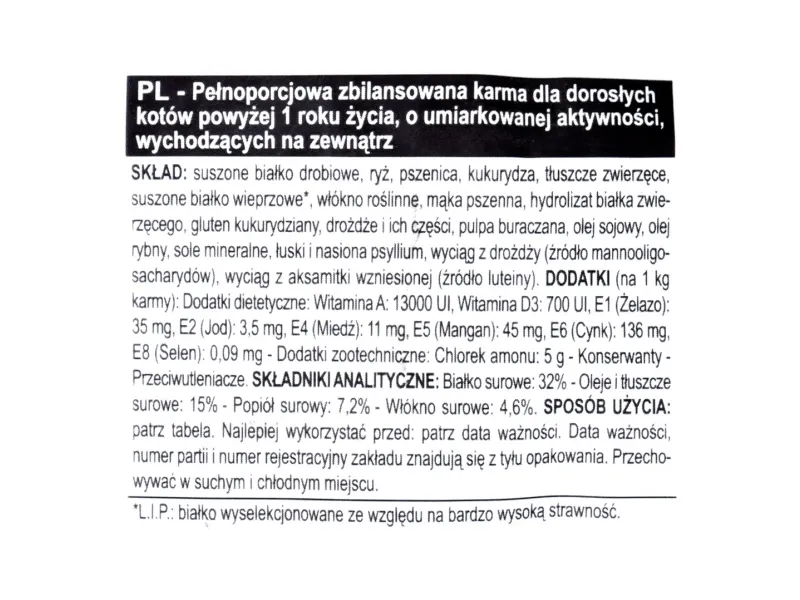 PL - Pełnoporcjowa zbilansowana karma dla dorosłych kotów powyżej 1 roku życia, o umiarkowanej aktywności, wychodzących na zewnątrz

SKŁAD: suszone białko drobiowe, ryż, pszenica, kukurydza, tłuszcze zwierzęce, suszone białko wieprzowe*, włókno roślinne, mąka pszenna, hydrolizat białka zwierzęcego, gluten kukurydziany, drożdże i ich części, pulpa buraczana, olej sojowy, olej rybny, sole mineralne, łuski i nasiona psyllium, wyciąg z drożdży (źródło mannooligosacharydów), wyciąg z aksamitki wzniesionej (źródło luteiny). DODATKI (na 1 kg karmy): Dodatki dietetyczne: Witamina A: 13000 UI, Witamina D3: 700 UI, E1 (Żelazo): 35 mg, E2 (Jod): 3,5 mg, E4 (Miedź): 11 mg, E5 (Mangan): 45 mg, E6 (Cynk): 136 mg, E8 (Selen): 0,09 mg - Dodatki zootechniczne: Chlorek amonu: 5 g - Konserwanty - Przeciwutleniacze. SKŁADNIKI ANALITYCZNE: Białko surowe: 32% - Oleje i tłuszcze surowe: 15% - Popiół surowy: 7,2% - Włókno surowe: 4,6%. SPOSÓB UŻYCIA: patrz tabela. Najlepiej wykorzystać przed: patrz data ważności. Data ważności, numer partii i numer rejestracyjny zakładu znajdują się z tyłu opakowania. Przechowywać w suchym i chłodnym miejscu.

*L.I.P.: białko wyselekcjonowane ze względu na bardzo wysoką strawność.